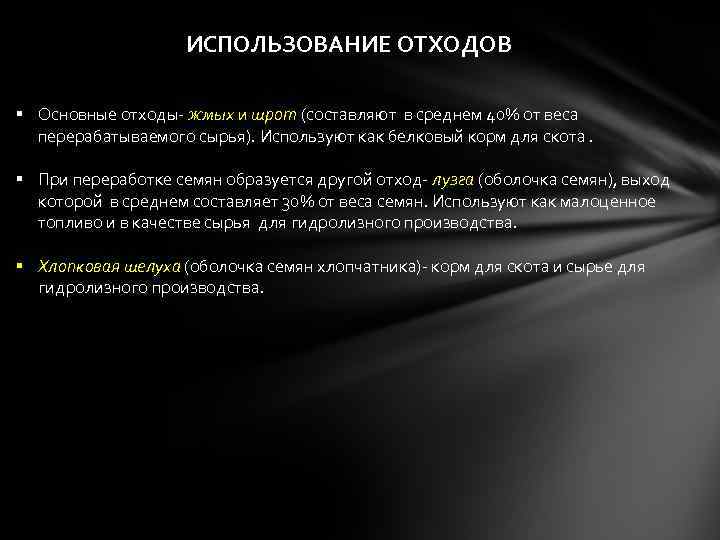 ИСПОЛЬЗОВАНИЕ ОТХОДОВ

▪ Основные отходы- жмых и шрот (составляют в среднем 40% от веса перерабатываемого сырья). Используют как белковый корм для скота .

▪ При переработке семян образуется другой отход- лузга (оболочка семян), выход которой в среднем составляет 30% от веса семян. Используют как малоценное топливо и в качестве сырья для гидролизного производства.

▪ Хлопковая шелуха (оболочка семян хлопчатника)- корм для скота и сырье для гидролизного производства.